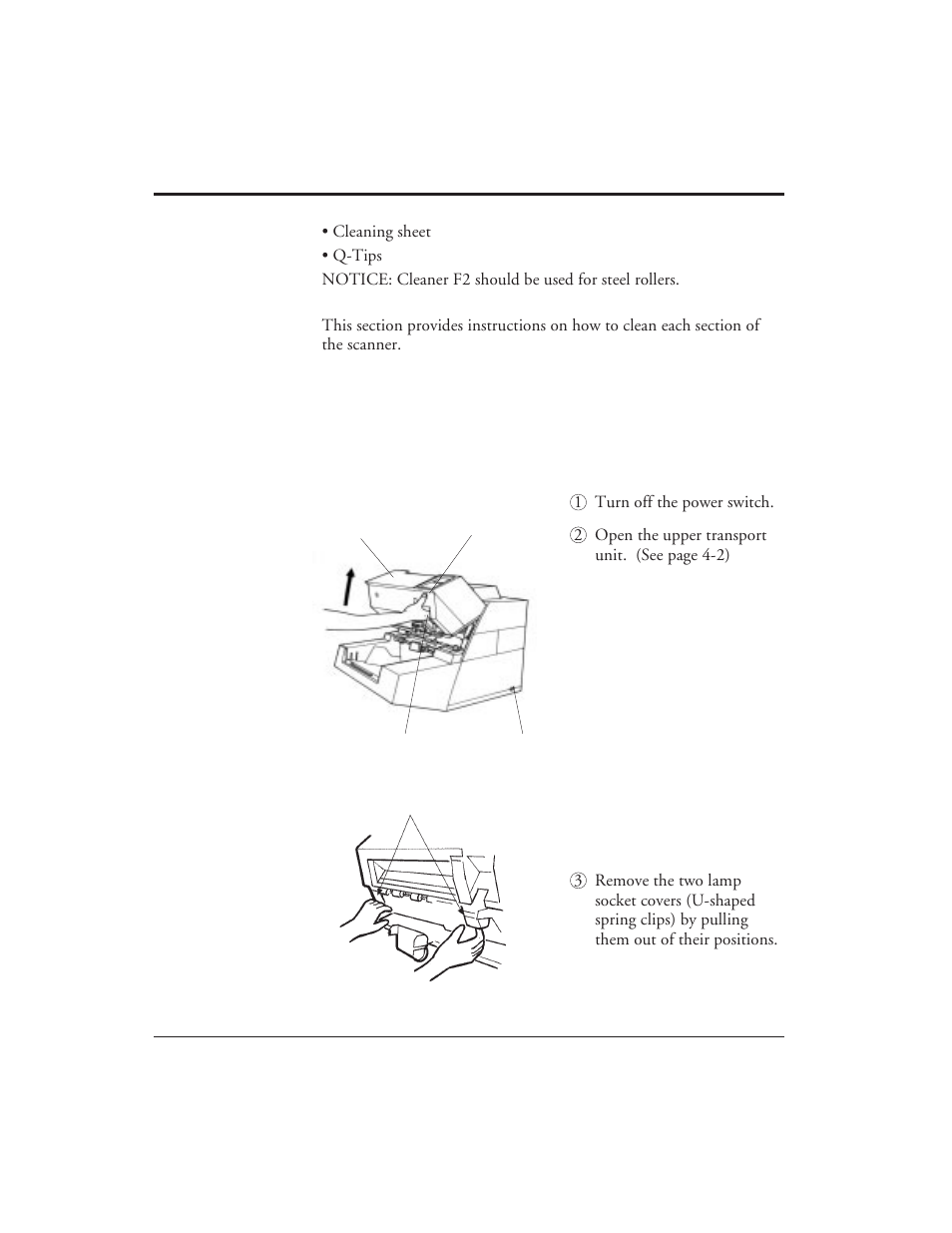 • Cleaning sheet

• Q-Tips

NOTICE: Cleaner F2 should be used for steel rollers.

This section provides instructions on how to clean each section of the scanner.

① Turn off the power switch.

② Open the upper transport unit. (See page 4-2)

③ Remove the two lamp socket covers (U-shaped spring clips) by pulling them out of their positions.